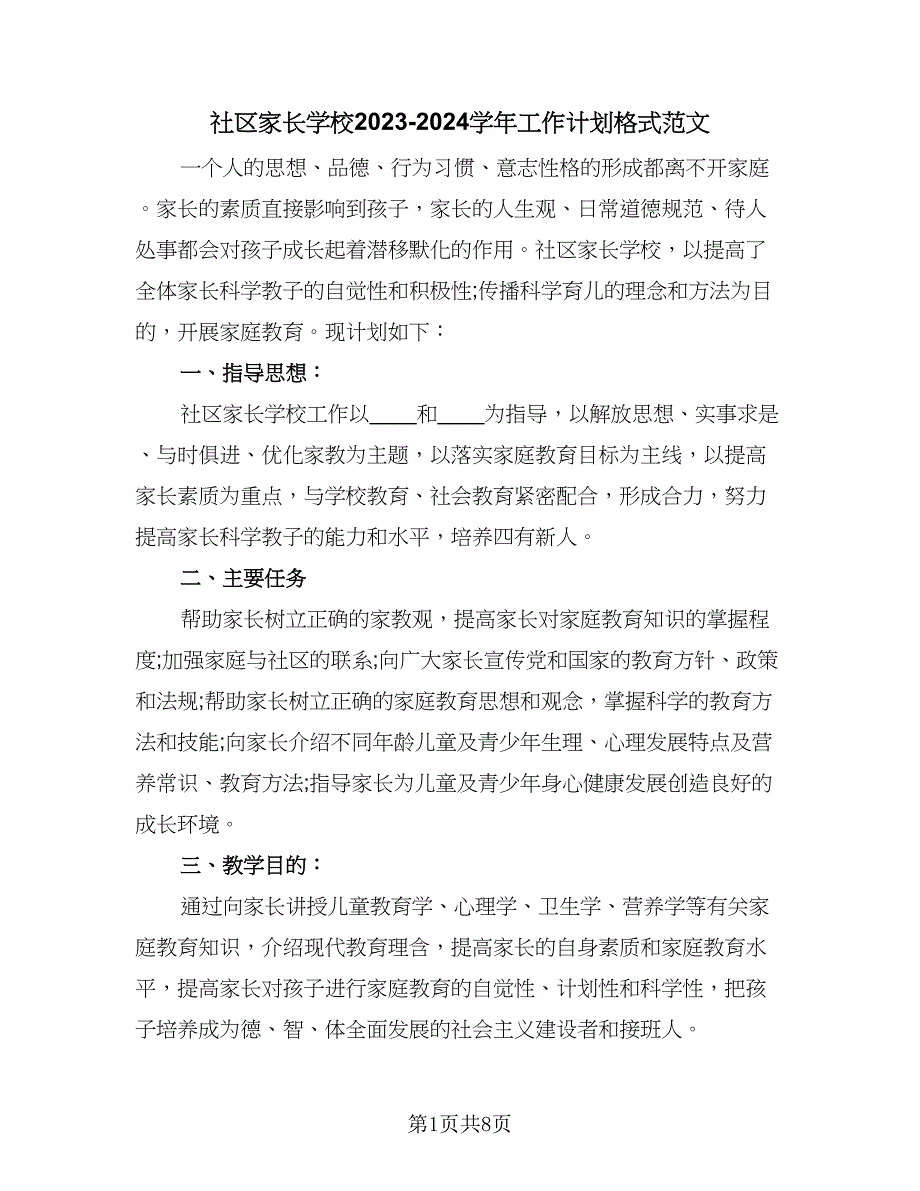 社区家长学校2023-2024学年工作计划格式范文

一个人的思想、品德、行为习惯、意志性格的形成都离不开家庭。家长的素质直接影响到孩子，家长的人生观、日常道德规范、待人处事都会对孩子成长起着潜移默化的作用。社区家长学校，以提高了全体家长科学教子的自觉性和积极性;传播科学育儿的理念和方法为目的，开展家庭教育。现计划如下：

一、指导思想：

社区家长学校工作以____和____为指导，以解放思想、实事求是、与时俱进、优化家教为主题，以落实家庭教育目标为主线，以提高家长素质为重点，与学校教育、社会教育紧密配合，形成合力，努力提高家长科学教子的能力和水平，培养四有新人。

二、主要任务

帮助家长树立正确的家教观，提高家长对家庭教育知识的掌握程度;加强家庭与社区的联系;向广大家长宣传党和国家的教育方针、政策和法规;帮助家长树立正确的家庭教育思想和观念，掌握科学的教育方法和技能;向家长介绍不同年龄儿童及青少年生理、心理发展特点及营养常识、教育方法;指导家长为儿童及青少年身心健康发展创造良好的成长环境。

三、教学目的：

通过向家长讲授儿童教育学、心理学、卫生学、营养学等有关家庭教育知识，介绍现代教育理念，提高家长的自身素质和家庭教育水平，提高家长对孩子进行家庭教育的自觉性、计划性和科学性，把孩子培养成为德、智、体全面发展的社会主义建设者和接班人。

第1页共8页